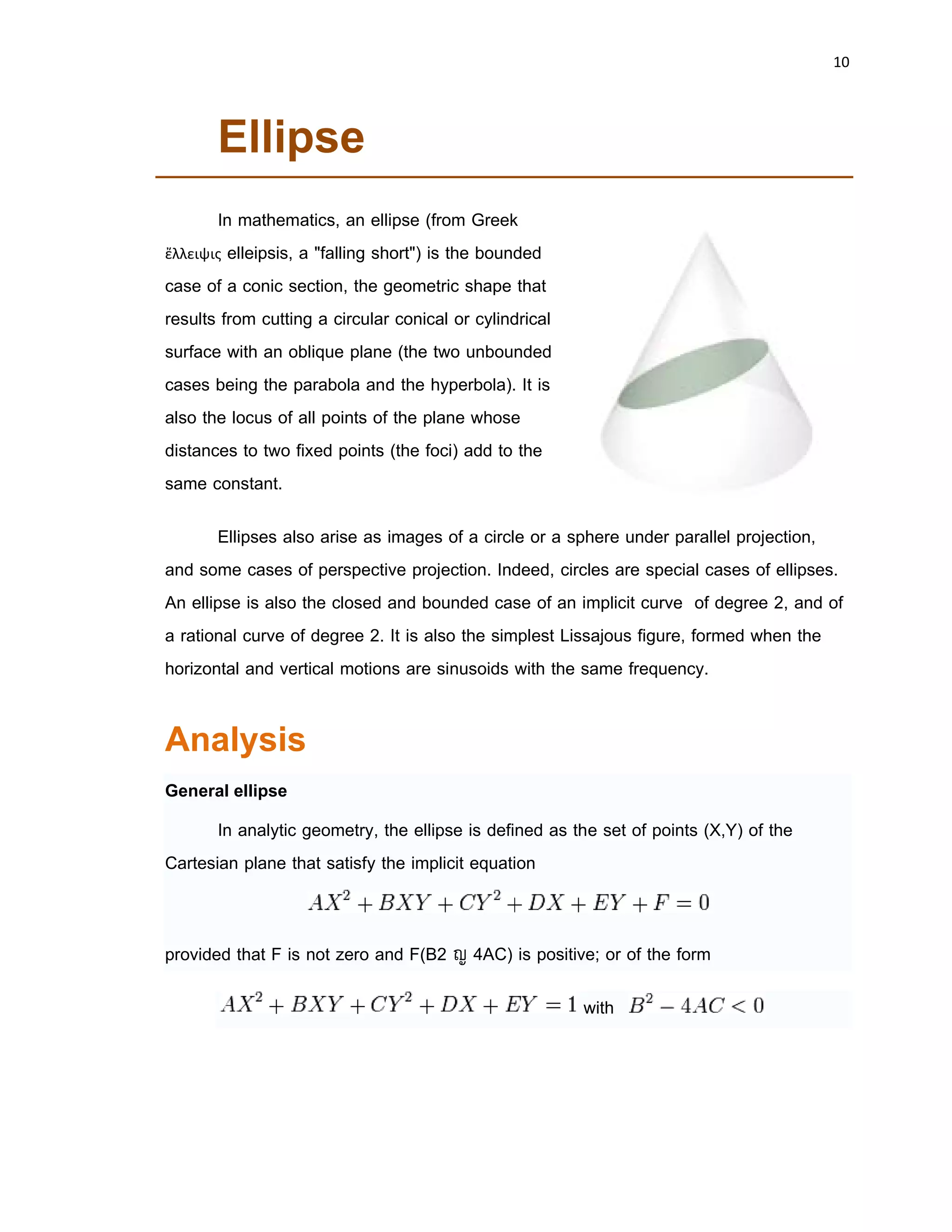 10

Ellipse

In mathematics, an ellipse (from Greek ἔλλειψις elleipsis, a "falling short") is the bounded case of a conic section, the geometric shape that results from cutting a circular conical or cylindrical surface with an oblique plane (the two unbounded cases being the parabola and the hyperbola). It is also the locus of all points of the plane whose distances to two fixed points (the foci) add to the same constant.

Ellipses also arise as images of a circle or a sphere under parallel projection, and some cases of perspective projection. Indeed, circles are special cases of ellipses. An ellipse is also the closed and bounded case of an implicit curve of degree 2, and of a rational curve of degree 2. It is also the simplest Lissajous figure, formed when the horizontal and vertical motions are sinusoids with the same frequency.

Analysis

General ellipse

In analytic geometry, the ellipse is defined as the set of points (X,Y) of the Cartesian plane that satisfy the implicit equation

$AX^2 + BXY + CY^2 + DX + EY + F = 0$

provided that F is not zero and F(B2 ญ 4AC) is positive; or of the form

$AX^2 + BXY + CY^2 + DX + EY = 1$ with $B^2 - 4AC < 0$